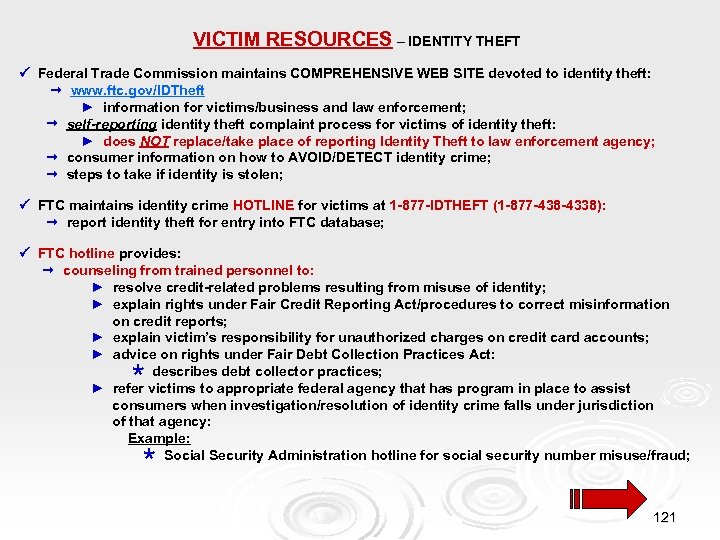 VICTIM RESOURCES – IDENTITY THEFT

✓ Federal Trade Commission maintains COMPREHENSIVE WEB SITE devoted to identity theft:
→ www.ftc.gov/IDTheft
► information for victims/business and law enforcement;
→ self-reporting identity theft complaint process for victims of identity theft:
► does NOT replace/take place of reporting Identity Theft to law enforcement agency;
→ consumer information on how to AVOID/DETECT identity crime;
→ steps to take if identity is stolen;

✓ FTC maintains identity crime HOTLINE for victims at 1-877-IDTHEFT (1-877-438-4338):
→ report identity theft for entry into FTC database;

✓ FTC hotline provides:
→ counseling from trained personnel to:
► resolve credit-related problems resulting from misuse of identity;
► explain rights under Fair Credit Reporting Act/procedures to correct misinformation on credit reports;
► explain victim's responsibility for unauthorized charges on credit card accounts;
► advice on rights under Fair Debt Collection Practices Act:
* describes debt collector practices;
► refer victims to appropriate federal agency that has program in place to assist consumers when investigation/resolution of identity crime falls under jurisdiction of that agency:
Example:
* Social Security Administration hotline for social security number misuse/fraud;

121